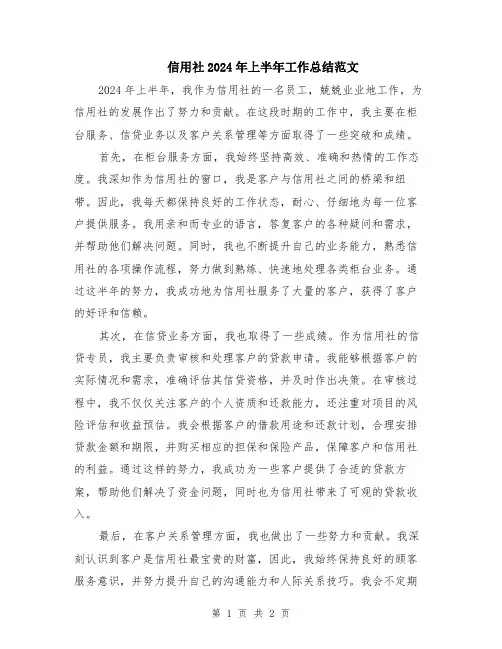 信用社2024年上半年工作总结范文

2024年上半年，我作为信用社的一名员工，兢兢业业地工作，为信用社的发展作出了努力和贡献。在这段时期的工作中，我主要在柜台服务、信贷业务以及客户关系管理等方面取得了一些突破和成绩。

首先，在柜台服务方面，我始终坚持高效、准确和热情的工作态度。我深知作为信用社的窗口，我是客户与信用社之间的桥梁和纽带。因此，我每天都保持良好的工作状态，耐心、仔细地为每一位客户提供服务。我用亲和而专业的语言，答复客户的各种疑问和需求，并帮助他们解决问题。同时，我也不断提升自己的业务能力，熟悉信用社的各项操作流程，努力做到熟练、快速地处理各类柜台业务。通过这半年的努力，我成功地为信用社服务了大量的客户，获得了客户的好评和信赖。

其次，在信贷业务方面，我也取得了一些成绩。作为信用社的信贷专员，我主要负责审核和处理客户的贷款申请。我能够根据客户的实际情况和需求，准确评估其信贷资格，并及时作出决策。在审核过程中，我不仅仅关注客户的个人资质和还款能力，还注重对项目的风险评估和收益预估。我会根据客户的借款用途和还款计划，合理安排贷款金额和期限，并购买相应的担保和保险产品，保障客户和信用社的利益。通过这样的努力，我成功为一些客户提供了合适的贷款方案，帮助他们解决了资金问题，同时也为信用社带来了可观的贷款收入。

最后，在客户关系管理方面，我也做出了一些努力和贡献。我深刻认识到客户是信用社最宝贵的财富，因此，我始终保持良好的顾客服务意识，并努力提升自己的沟通能力和人际关系技巧。我会不定期

第 1 页 共 2 页